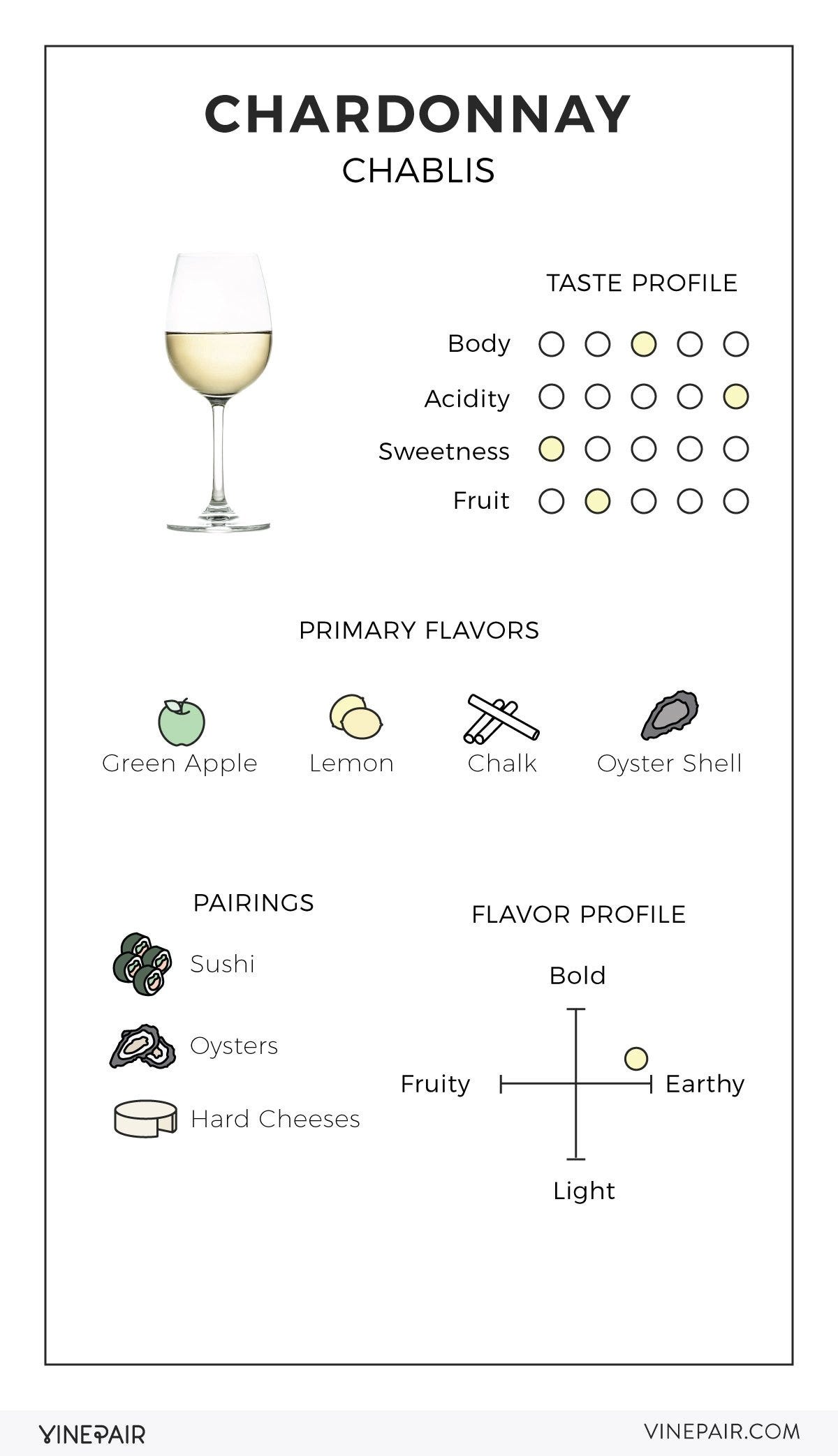 CHARDONNAY
CHABLIS

TASTE PROFILE

Body
Acidity
Sweetness
Fruit

PRIMARY FLAVORS

Green Apple
Lemon
Chalk
Oyster Shell

PAIRINGS

Sushi
Oysters
Hard Cheeses

FLAVOR PROFILE

Bold
Fruity
Earthy
Light

VINEPAIR
VINEPAIR.COM